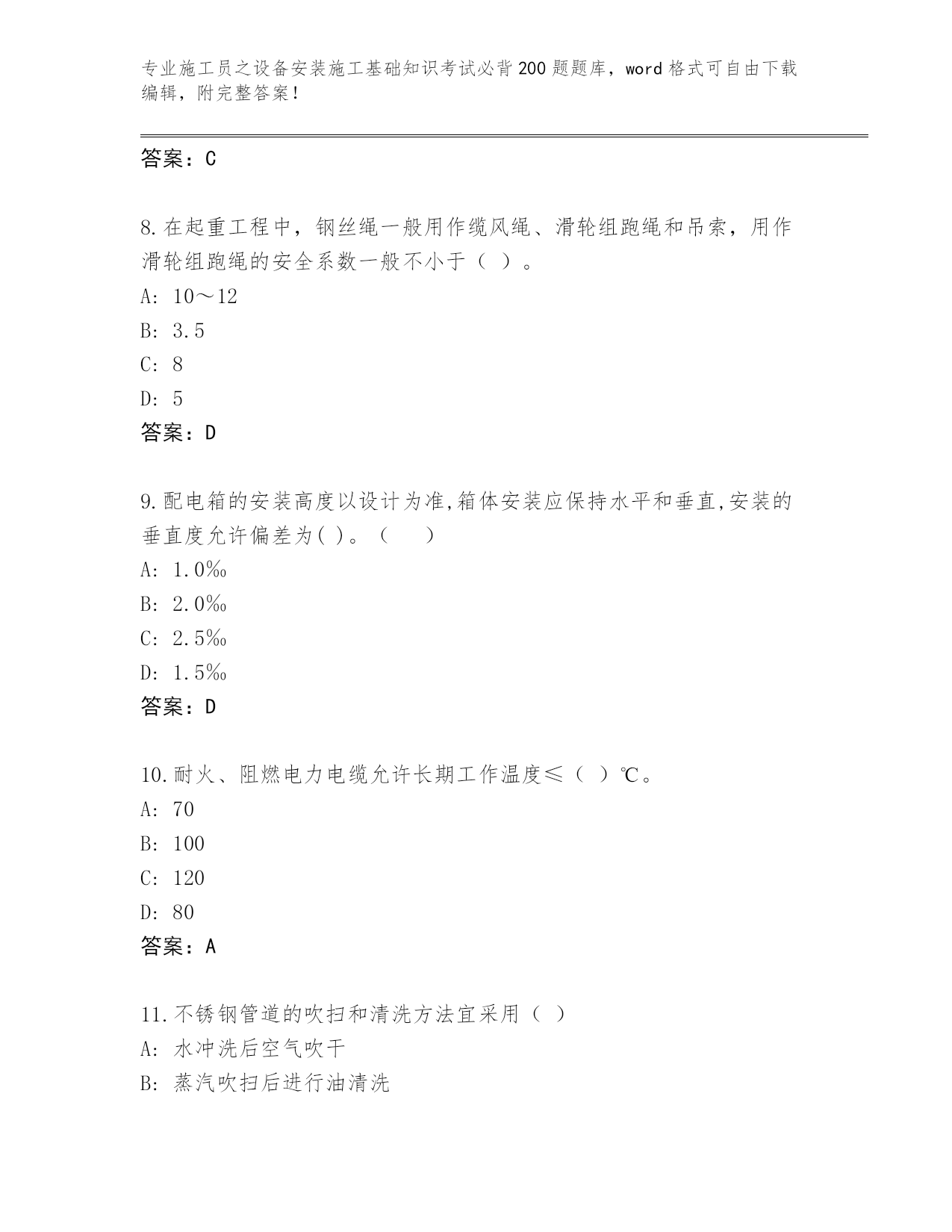 专业施工员之设备安装施工基础知识考试必背200题题库，word格式可自由下载编辑，附完整答案！

答案：C

8.在起重工程中，钢丝绳一般用作缆风绳、滑轮组跑绳和吊索，用作滑轮组跑绳的安全系数一般不小于（ ）。
A: 10～12
B: 3.5
C: 8
D: 5
答案：D

9.配电箱的安装高度以设计为准,箱体安装应保持水平和垂直,安装的垂直度允许偏差为( )。（ ）
A: 1.0‰
B: 2.0‰
C: 2.5‰
D: 1.5‰
答案：D

10.耐火、阻燃电力电缆允许长期工作温度≤（ ）℃。
A: 70
B: 100
C: 120
D: 80
答案：A

11.不锈钢管道的吹扫和清洗方法宜采用（ ）
A: 水冲洗后空气吹干
B: 蒸汽吹扫后进行油清洗